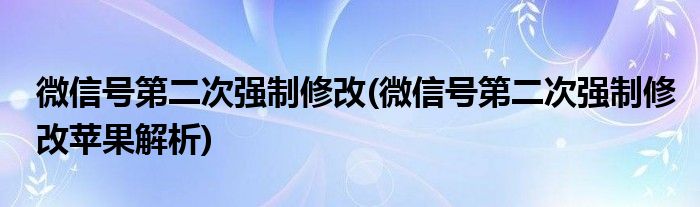 微信号第二次强制修改(微信号第二次强制修改苹果解析)